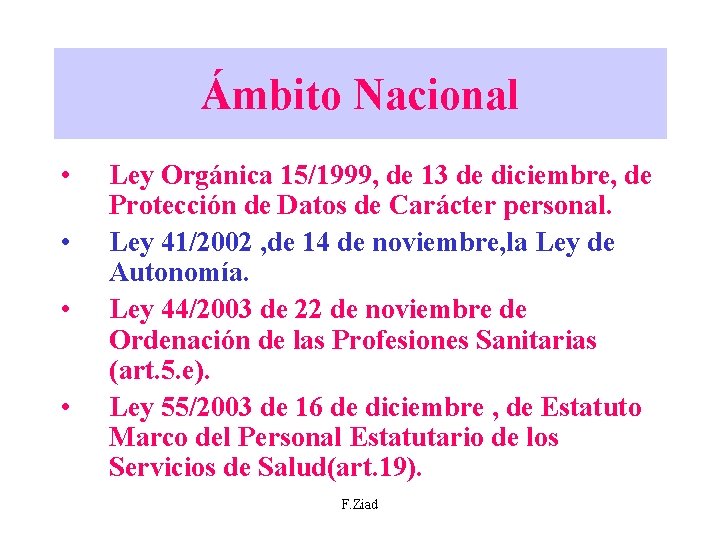 Ámbito Nacional

• Ley Orgánica 15/1999, de 13 de diciembre, de Protección de Datos de Carácter personal.

• Ley 41/2002 ,de 14 de noviembre,la Ley de Autonomía.

• Ley 44/2003 de 22 de noviembre de Ordenación de las Profesiones Sanitarias (art.5.e).

• Ley 55/2003 de 16 de diciembre , de Estatuto Marco del Personal Estatutario de los Servicios de Salud(art.19).

F.Ziad